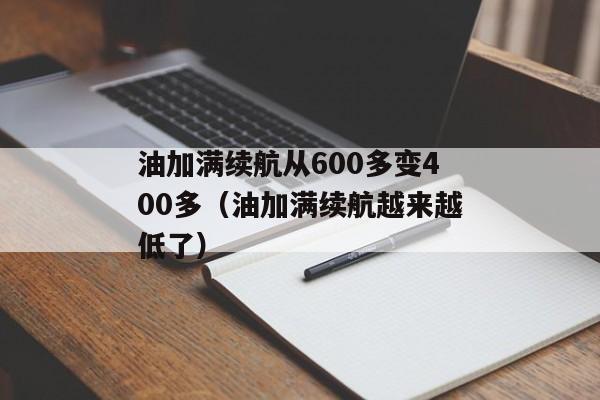 油加满续航从600多变400多（油加满续航越来越低了）